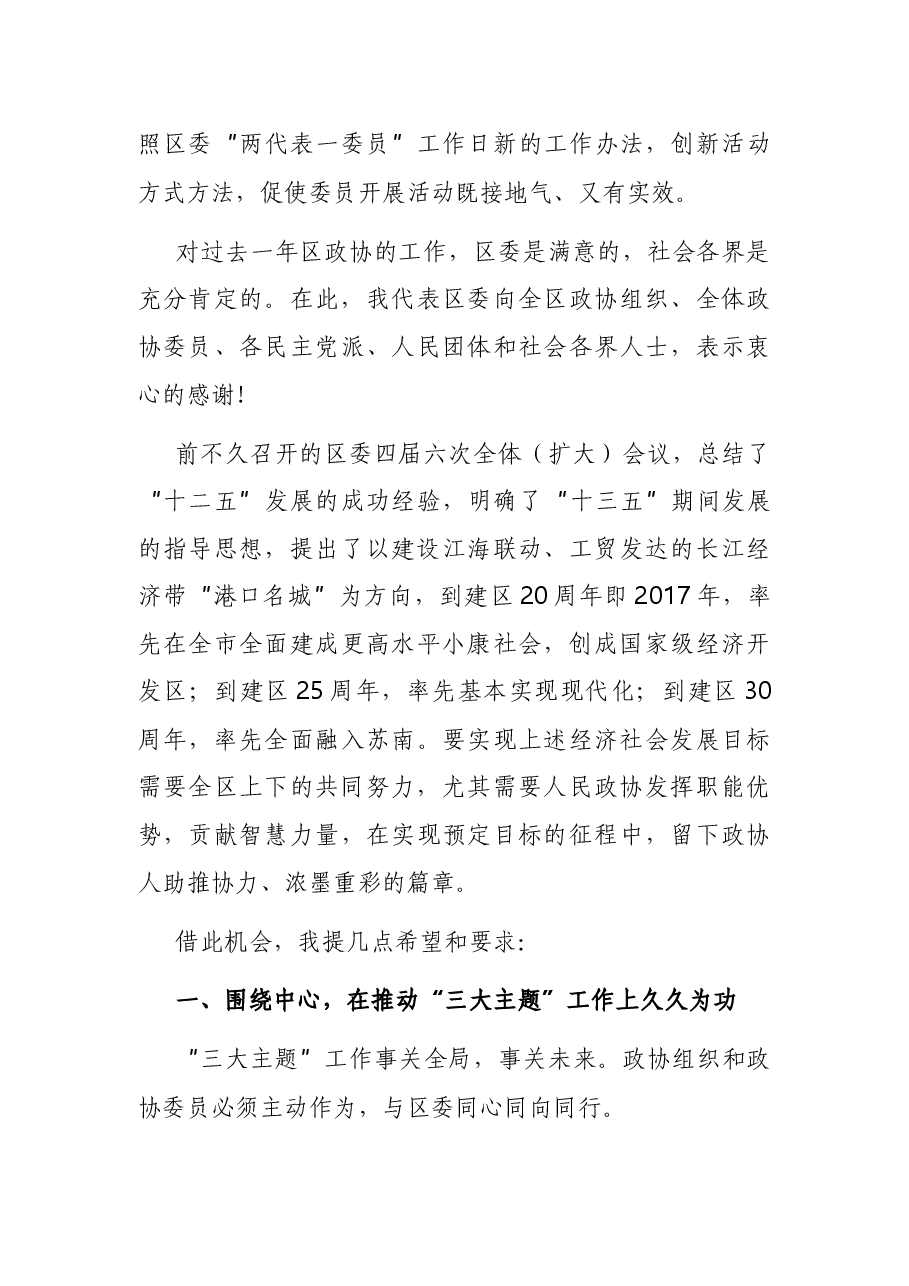 照区委“两代表一委员”工作日新的工作办法，创新活动方式方法，促使委员开展活动既接地气、又有实效。

对过去一年区政协的工作，区委是满意的，社会各界是充分肯定的。在此，我代表区委向全区政协组织、全体政协委员、各民主党派、人民团体和社会各界人士，表示衷心的感谢！

前不久召开的区委四届六次全体（扩大）会议，总结了“十二五”发展的成功经验，明确了“十三五”期间发展的指导思想，提出了以建设江海联动、工贸发达的长江经济带“港口名城”为方向，到建区20周年即2017年，率先在全市全面建成更高水平小康社会，创成国家级经济开发区；到建区25周年，率先基本实现现代化；到建区30周年，率先全面融入苏南。要实现上述经济社会发展目标需要全区上下的共同努力，尤其需要人民政协发挥职能优势，贡献智慧力量，在实现预定目标的征程中，留下政协人助推协力、浓墨重彩的篇章。

借此机会，我提几点希望和要求：

一、围绕中心，在推动“三大主题”工作上久久为功

“三大主题”工作事关全局，事关未来。政协组织和政协委员必须主动作为，与区委同心同向同行。